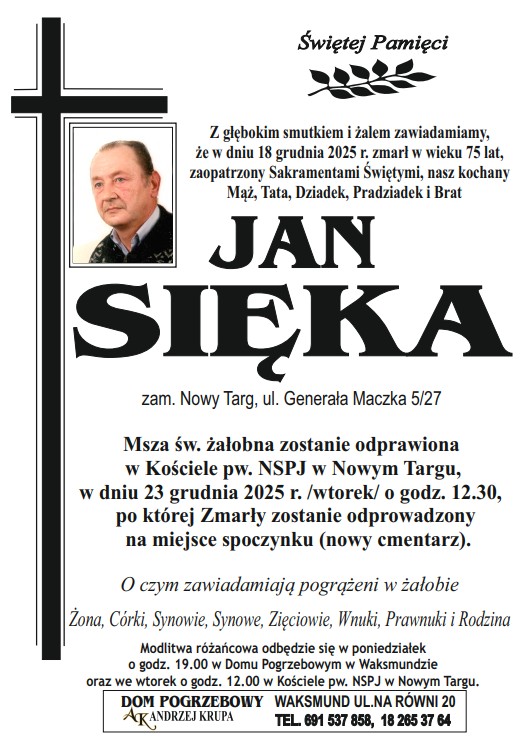 Świętej Pamięci

Z głębokim smutkiem i żalem zawiadamiamy, że w dniu 18 grudnia 2025 r. zmarł w wieku 75 lat, zaopatrzony Sakramentami Świętymi, nasz kochany Mąż, Tata, Dziadek, Pradziadek i Brat

JAN SIĘKA

zam. Nowy Targ, ul. Generała Maczka 5/27

Msza św. żałobna zostanie odprawiona w Kościele pw. NSPJ w Nowym Targu, w dniu 23 grudnia 2025 r. /wtorek/ o godz. 12.30, po której Zmarły zostanie odprowadzony na miejsce spoczynku (nowy cmentarz).

O czym zawiadamiają pogrążeni w żałobie

Żona, Córki, Synowie, Synowe, Zięciowie, Wnuki, Prawnuki i Rodzina

Modlitwa różańcowa odbędzie się w poniedziałek o godz. 19.00 w Domu Pogrzebowym w Waksmundzie oraz we wtorek o godz. 12.00 w Kościele pw. NSPJ w Nowym Targu.

DOM POGRZEBOWY
AK ANDRZEJ KRUPA
WAKSMUND UL.NA RÓWNI 20
TEL. 691 537 858, 18 265 37 64